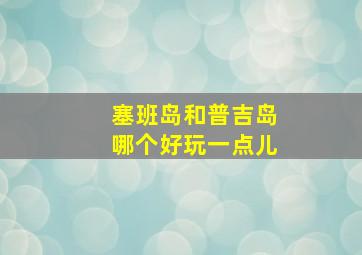 塞班岛和普吉岛
哪个好玩一点儿